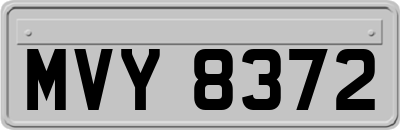 MVY 8372